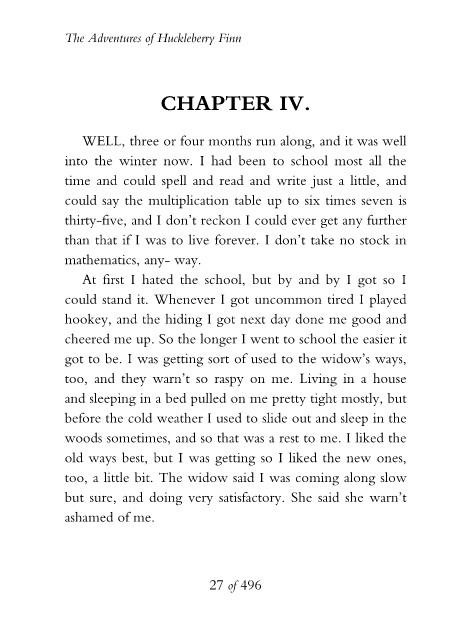 The Adventures of Huckleberry Finn

CHAPTER IV.

WELL, three or four months run along, and it was well into the winter now. I had been to school most all the time and could spell and read and write just a little, and could say the multiplication table up to six times seven is thirty-five, and I don't reckon I could ever get any further than that if I was to live forever. I don't take no stock in mathematics, any- way.

At first I hated the school, but by and by I got so I could stand it. Whenever I got uncommon tired I played hookey, and the hiding I got next day done me good and cheered me up. So the longer I went to school the easier it got to be. I was getting sort of used to the widow's ways, too, and they warn't so raspy on me. Living in a house and sleeping in a bed pulled on me pretty tight mostly, but before the cold weather I used to slide out and sleep in the woods sometimes, and so that was a rest to me. I liked the old ways best, but I was getting so I liked the new ones, too, a little bit. The widow said I was coming along slow but sure, and doing very satisfactory. She said she warn't ashamed of me.

27 of 496